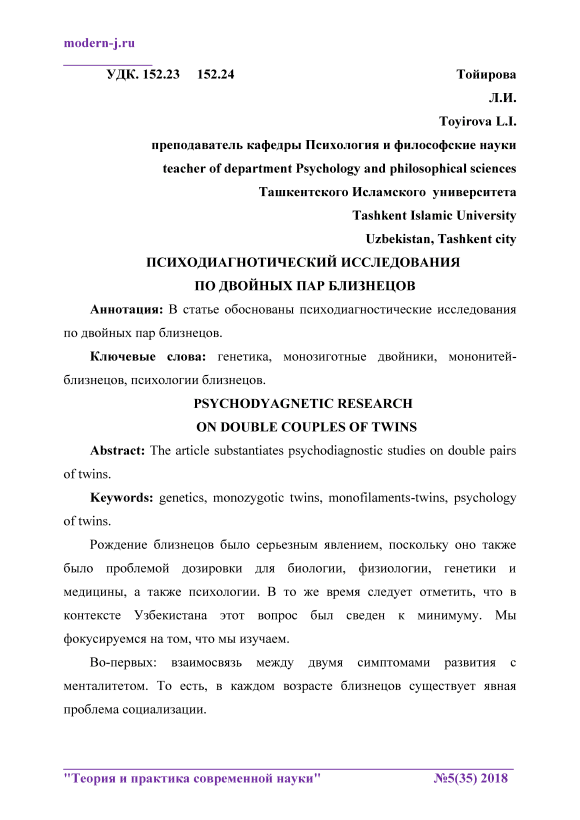 modern-j.ru

УДК. 152.23 152.24

Тойирова Л.И.

Toyirova L.I.

преподаватель кафедры Психология и философские науки

teacher of department Psychology and philosophical sciences

Ташкентского Исламского университета

Tashkent Islamic University

Uzbekistan, Tashkent city

ПСИХОДИАГНОТИЧЕСКИЙ ИССЛЕДОВАНИЯ ПО ДВОЙНЫХ ПАР БЛИЗНЕЦОВ

Аннотация: В статье обоснованы психодиагностические исследования по двойных пар близнецов.

Ключевые слова: генетика, монозиготные двойники, мононитей-близнецов, психологии близнецов.

PSYCHODYAGNETIC RESEARCH ON DOUBLE COUPLES OF TWINS

Abstract: The article substantiates psychodiagnostic studies on double pairs of twins.

Keywords: genetics, monozygotic twins, monofilaments-twins, psychology of twins.

Рождение близнецов было серьезным явлением, поскольку оно также было проблемой дозировки для биологии, физиологии, генетики и медицины, а также психологии. В то же время следует отметить, что в контексте Узбекистана этот вопрос был сведен к минимуму. Мы фокусируемся на том, что мы изучаем.

Во-первых: взаимосвязь между двумя симптомами развития с менталитетом. То есть, в каждом возрасте близнецов существует явная проблема социализации.

"Теория и практика современной науки" №5(35) 2018